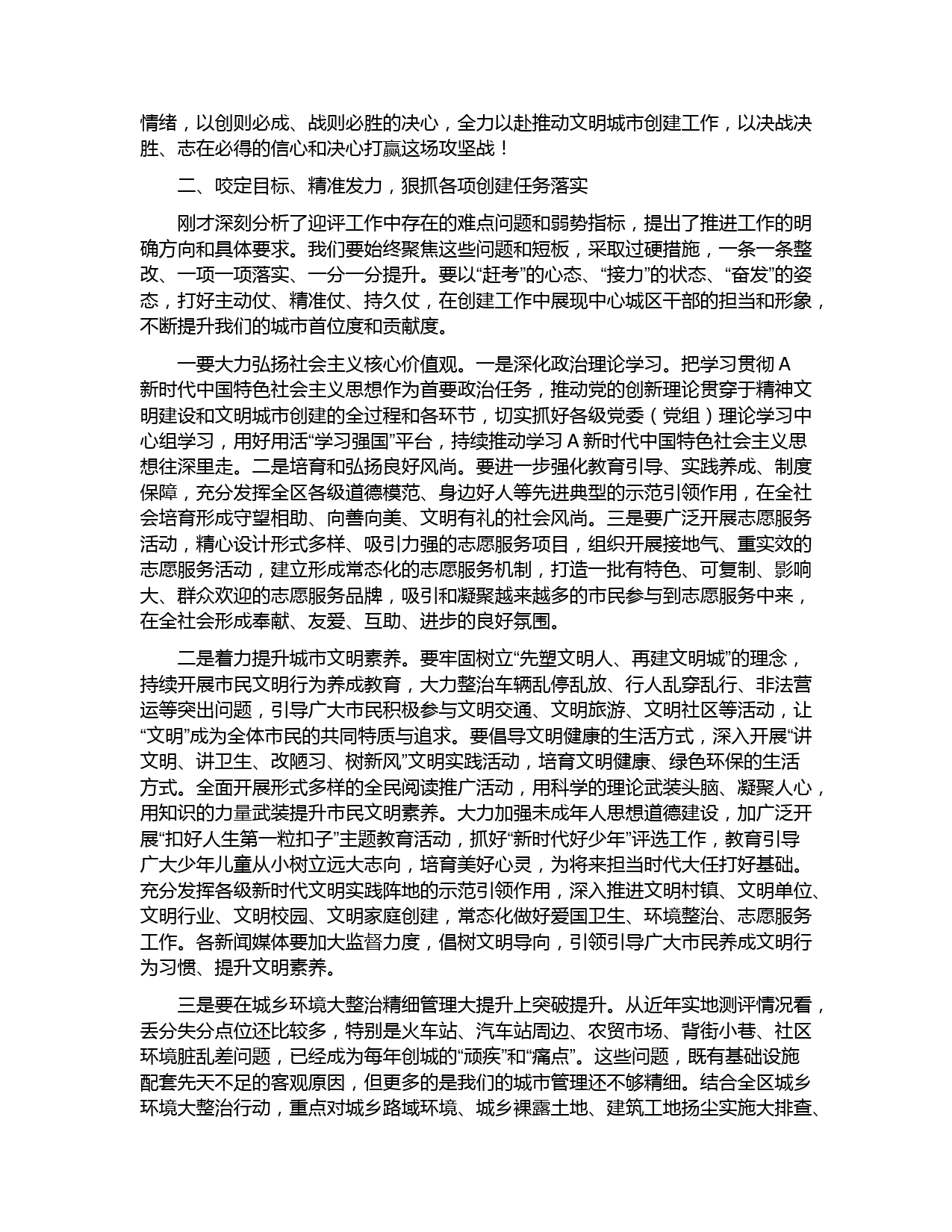 情绪，以创则必成、战则必胜的决心，全力以赴推动文明城市创建工作，以决战决胜、志在必得的信心和决心打赢这场攻坚战！

二、咬定目标、精准发力，狠抓各项创建任务落实

刚才深刻分析了迎评工作中存在的难点问题和弱势指标，提出了推进工作的明确方向和具体要求。我们要始终聚焦这些问题和短板，采取过硬措施，一条一条整改、一项一项落实、一分一分提升。要以“赶考”的心态、“接力”的状态、“奋发”的姿态，打好主动仗、精准仗、持久仗，在创建工作中展现中心城区干部的担当和形象，不断提升我们的城市首位度和贡献度。

一要大力弘扬社会主义核心价值观。一是深化政治理论学习。把学习贯彻 A 新时代中国特色社会主义思想作为首要政治任务，推动党的创新理论贯穿于精神文明建设和文明城市创建的全过程和各环节，切实抓好各级党委（党组）理论学习中心组学习，用好用活“学习强国”平台，持续推动学习 A 新时代中国特色社会主义思想往深里走。二是培育和弘扬良好风尚。要进一步强化教育引导、实践养成、制度保障，充分发挥全区各级道德模范、身边好人等先进典型的示范引领作用，在全社会培育形成守望相助、向善向美、文明有礼的社会风尚。三是要广泛开展志愿服务活动，精心设计形式多样、吸引力强的志愿服务项目，组织开展接地气、重实效的志愿服务活动，建立形成常态化的志愿服务机制，打造一批有特色、可复制、影响大、群众欢迎的志愿服务品牌，吸引和凝聚越来越多的市民参与到志愿服务中来，在全社会形成奉献、友爱、互助、进步的良好氛围。

二是着力提升城市文明素养。要牢固树立“先塑文明人、再建文明城”的理念，持续开展市民文明行为养成教育，大力整治车辆乱停乱放、行人乱穿乱行、非法营运等突出问题，引导广大市民积极参与文明交通、文明旅游、文明社区等活动，让“文明”成为全体市民的共同特质与追求。要倡导文明健康的生活方式，深入开展“讲文明、讲卫生、改陋习、树新风”文明实践活动，培育文明健康、绿色环保的生活方式。全面开展形式多样的全民阅读推广活动，用科学的理论武装头脑、凝聚人心，用知识的力量武装提升市民文明素养。大力加强未成年人思想道德建设，加广泛开展“扣好人生第一粒扣子”主题教育活动，抓好“新时代好少年”评选工作，教育引导广大少年儿童从小树立远大志向，培育美好心灵，为将来担当时代大任打好基础。充分发挥各级新时代文明实践阵地的示范引领作用，深入推进文明村镇、文明单位、文明行业、文明校园、文明家庭创建，常态化做好爱国卫生、环境整治、志愿服务工作。各新闻媒体要加大监督力度，倡树文明导向，引领引导广大市民养成文明行为习惯、提升文明素养。

三是要在城乡环境大整治精细管理大提升上突破提升。从近年实地测评情况看，丢分失分点位还比较多，特别是火车站、汽车站周边、农贸市场、背街小巷、社区环境脏乱差问题，已经成为每年创城的“顽疾”和“痛点”。这些问题，既有基础设施配套先天不足的客观原因，但更多的是我们的城市管理还不够精细。结合全区城乡环境大整治行动，重点对城乡路域环境、城乡裸露土地、建筑工地扬尘实施大排查、